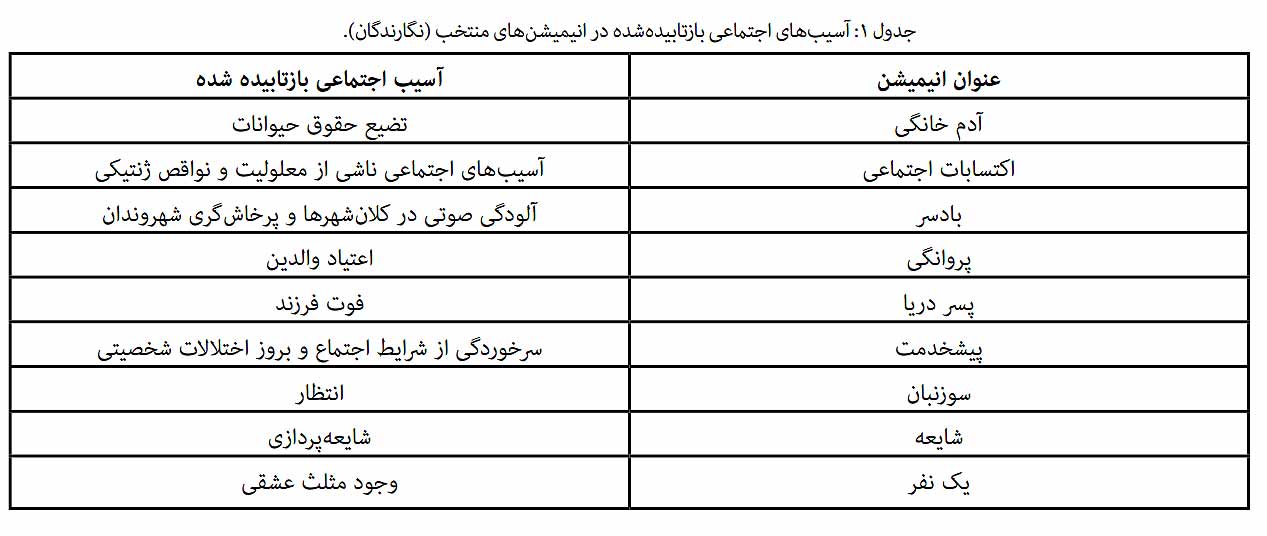 جدول ۱: آسیب‌های اجتماعی بازتابیده‌شده در انیمیشن‌های منتخب (نگارندگان).

| عنوان انیمیشن | آسیب اجتماعی بازتابیده شده |
|---|---|
| آدم خانگی | تضیع حقوق حیوانات |
| اکتسابات اجتماعی | آسیب‌های اجتماعی ناشی از معلولیت و نواقص ژنتیکی |
| بادسر | آلودگی صوتی در کلان‌شهرها و پرخاش‌گری شهروندان |
| پروانگی | اعتیاد والدین |
| پسر دریا | فوت فرزند |
| پیشخدمت | سرخوردگی از شرایط اجتماع و بروز اختلالات شخصیتی |
| سوزنبان | انتظار |
| شایعه | شایعه‌پردازی |
| یک نفر | وجود مثلث عشقی |